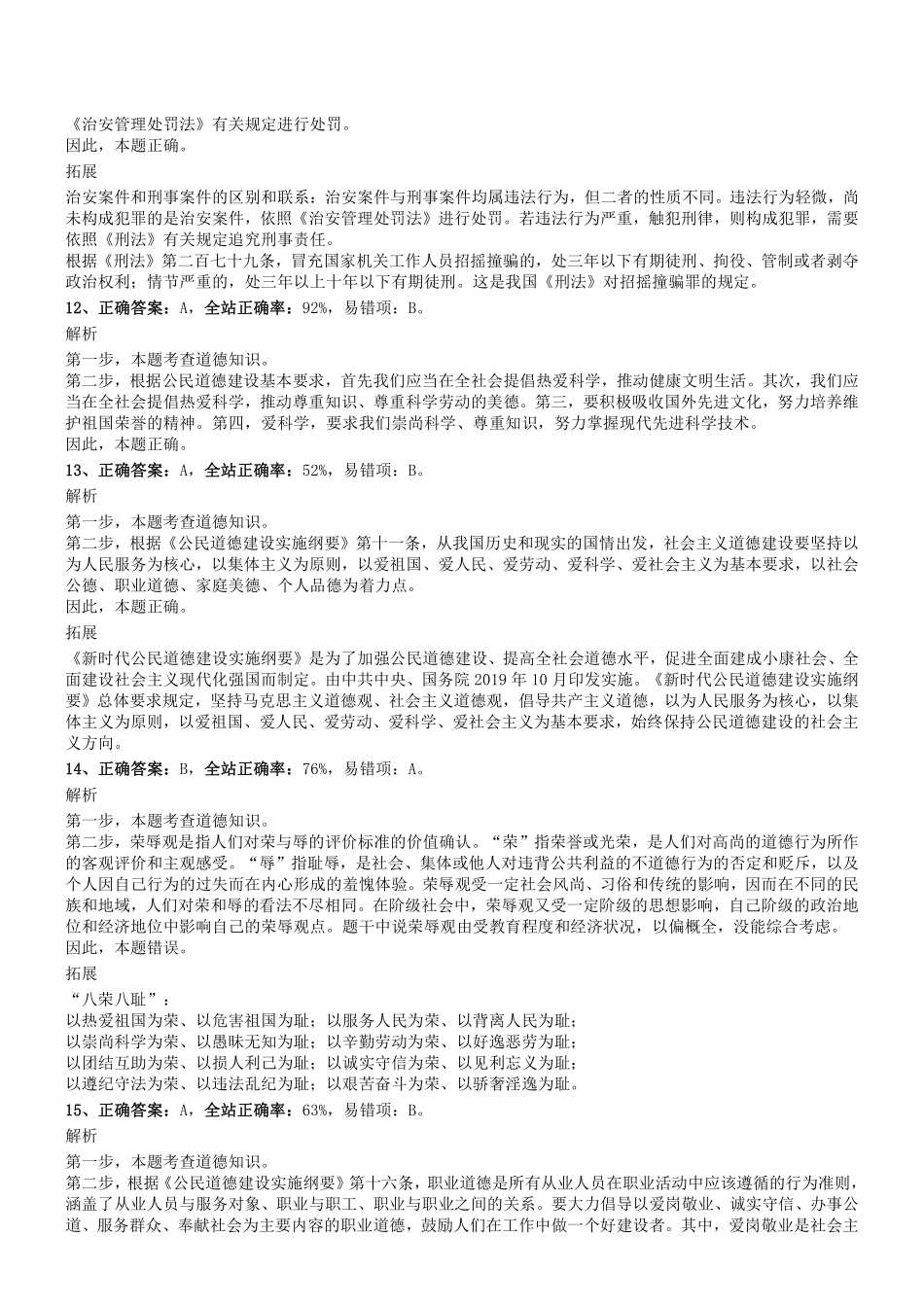 《治安管理处罚法》有关规定进行处罚。
因此，本题正确。

拓展

治安案件和刑事案件的区别和联系：治安案件与刑事案件均属违法行为，但二者的性质不同。违法行为轻微，尚未构成犯罪的是治安案件，依照《治安管理处罚法》进行处罚。若违法行为严重，触犯刑律，则构成犯罪，需要依照《刑法》有关规定追究刑事责任。
根据《刑法》第二百七十九条，冒充国家机关工作人员招摇撞骗的，处三年以下有期徒刑、拘役、管制或者剥夺政治权利；情节严重的，处三年以上十年以下有期徒刑。这是我国《刑法》对招摇撞骗罪的规定。

12、正确答案：A，全站正确率：92%，易错项：B。

解析

第一步，本题考查道德知识。
第二步，根据公民道德建设基本要求，首先我们应当在全社会提倡热爱科学，推动健康文明生活。其次，我们应当在全社会提倡热爱科学，推动尊重知识、尊重科学劳动的美德。第三，要积极吸收国外先进文化，努力培养维护祖国荣誉的精神。第四，爱科学，要求我们崇尚科学、尊重知识，努力掌握现代先进科学技术。
因此，本题正确。

13、正确答案：A，全站正确率：52%，易错项：B。

解析

第一步，本题考查道德知识。
第二步，根据《公民道德建设实施纲要》第十一条，从我国历史和现实的国情出发，社会主义道德建设要坚持以为人民服务为核心，以集体主义为原则，以爱祖国、爱人民、爱劳动、爱科学、爱社会主义为基本要求，以社会公德、职业道德、家庭美德、个人品德为着力点。
因此，本题正确。

拓展

《新时代公民道德建设实施纲要》是为了加强公民道德建设、提高全社会道德水平，促进全面建成小康社会、全面建设社会主义现代化强国而制定。由中共中央、国务院 2019 年 10 月印发实施。《新时代公民道德建设实施纲要》总体要求规定，坚持马克思主义道德观、社会主义道德观，倡导共产主义道德，以为人民服务为核心，以集体主义为原则，以爱祖国、爱人民、爱劳动、爱科学、爱社会主义为基本要求，始终保持公民道德建设的社会主义方向。

14、正确答案：B，全站正确率：76%，易错项：A。

解析

第一步，本题考查道德知识。
第二步，荣辱观是指人们对荣与辱的评价标准的价值确认。“荣”指荣誉或光荣，是人们对高尚的道德行为所作的客观评价和主观感受。“辱”指耻辱，是社会、集体或他人对违背公共利益的不道德行为的否定和贬斥，以及个人因自己行为的过失而在内心形成的羞愧体验。荣辱观受一定社会风尚、习俗和传统的影响，因而在不同的民族和地域，人们对荣和辱的看法不尽相同。在阶级社会中，荣辱观又受一定阶级的思想影响，自己阶级的政治地位和经济地位中影响自己的荣辱观点。题干中说荣辱观由受教育程度和经济状况，以偏概全，没能综合考虑。
因此，本题错误。

拓展

“八荣八耻”：
以热爱祖国为荣、以危害祖国为耻；以服务人民为荣、以背离人民为耻；
以崇尚科学为荣、以愚昧无知为耻；以辛勤劳动为荣、以好逸恶劳为耻；
以团结互助为荣、以损人利己为耻；以诚实守信为荣、以见利忘义为耻；
以遵纪守法为荣、以违法乱纪为耻；以艰苦奋斗为荣、以骄奢淫逸为耻。

15、正确答案：A，全站正确率：63%，易错项：B。

解析

第一步，本题考查道德知识。
第二步，根据《公民道德建设实施纲要》第十六条，职业道德是所有从业人员在职业活动中应该遵循的行为准则，涵盖了从业人员与服务对象、职业与职工、职业与职业之间的关系。要大力倡导以爱岗敬业、诚实守信、办事公道、服务群众、奉献社会为主要内容的职业道德，鼓励人们在工作中做一个好建设者。其中，爱岗敬业是社会主